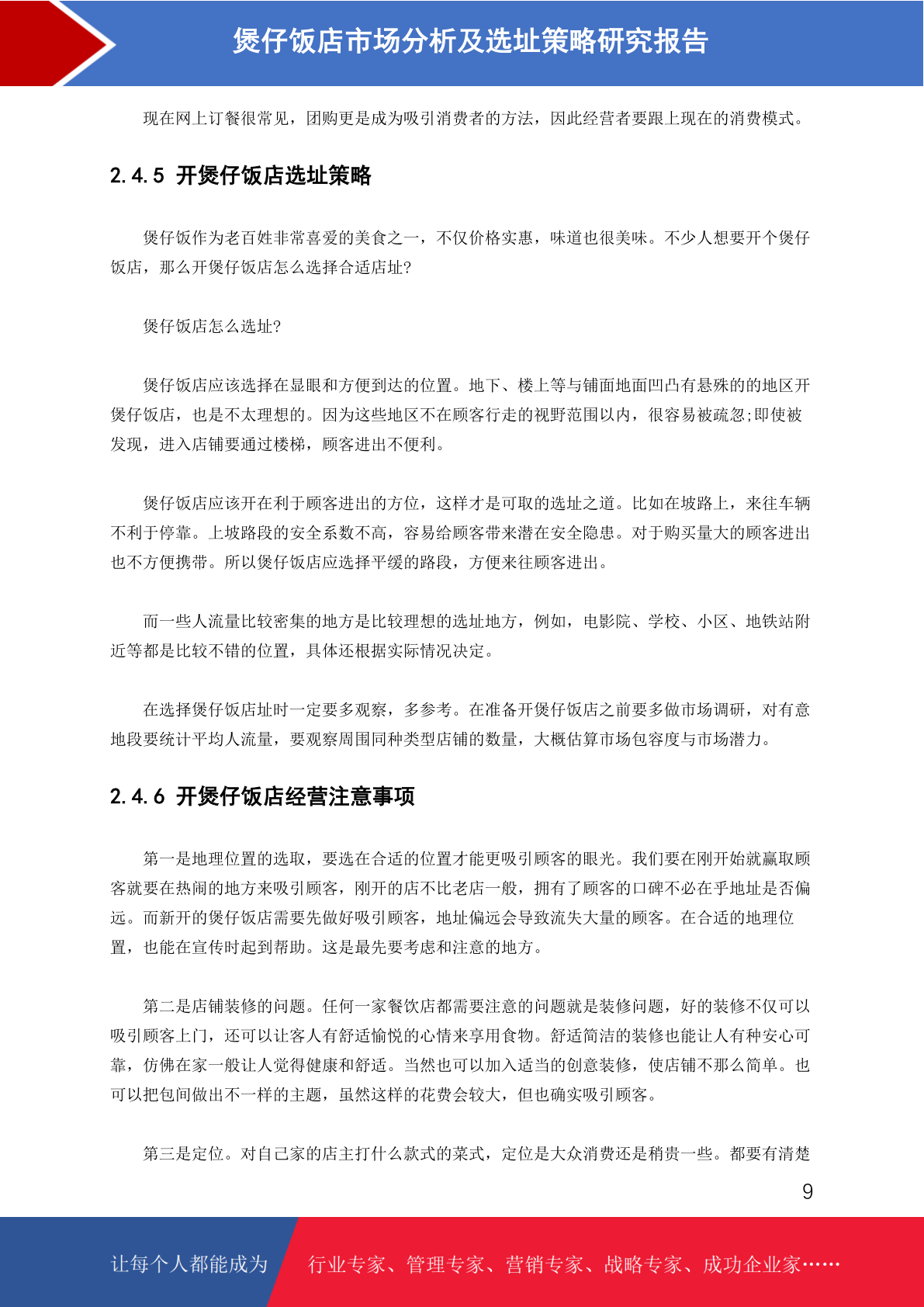 煲仔饭店市场分析及选址策略研究报告

现在网上订餐很常见，团购更是成为吸引消费者的方法，因此经营者要跟上现在的消费模式。

2.4.5 开煲仔饭店选址策略

煲仔饭作为老百姓非常喜爱的美食之一，不仅价格实惠，味道也很美味。不少人想要开个煲仔饭店，那么开煲仔饭店怎么选择合适店址?

煲仔饭店怎么选址?

煲仔饭店应该选择在显眼和方便到达的位置。地下、楼上等与铺面地面凹凸有悬殊的的地区开煲仔饭店，也是不太理想的。因为这些地区不在顾客行走的视野范围以内，很容易被疏忽;即使被发现，进入店铺要通过楼梯，顾客进出不便利。

煲仔饭店应该开在利于顾客进出的方位，这样才是可取的选址之道。比如在坡路上，来往车辆不利于停靠。上坡路段的安全系数不高，容易给顾客带来潜在安全隐患。对于购买量大的顾客进出也不方便携带。所以煲仔饭店应选择平缓的路段，方便来往顾客进出。

而一些人流量比较密集的地方是比较理想的选址地方，例如，电影院、学校、小区、地铁站附近等都是比较不错的位置，具体还根据实际情况决定。

在选择煲仔饭店址时一定要多观察，多参考。在准备开煲仔饭店之前要多做市场调研，对有意地段要统计平均人流量，要观察周围同种类型店铺的数量，大概估算市场包容度与市场潜力。

2.4.6 开煲仔饭店经营注意事项

第一是地理位置的选取，要选在合适的位置才能更吸引顾客的眼光。我们要在刚开始就赢取顾客就要在热闹的地方来吸引顾客，刚开的店不比老店一般，拥有了顾客的口碑不必在乎地址是否偏远。而新开的煲仔饭店需要先做好吸引顾客，地址偏远会导致流失大量的顾客。在合适的地理位置，也能在宣传时起到帮助。这是最先要考虑和注意的地方。

第二是店铺装修的问题。任何一家餐饮店都需要注意的问题就是装修问题，好的装修不仅可以吸引顾客上门，还可以让客人有舒适愉悦的心情来享用食物。舒适简洁的装修也能让人有种安心可靠，仿佛在家一般让人觉得健康和舒适。当然也可以加入适当的创意装修，使店铺不那么简单。也可以把包间做出不一样的主题，虽然这样的花费会较大，但也确实吸引顾客。

第三是定位。对自己家的店主打什么款式的菜式，定位是大众消费还是稍贵一些。都要有清楚

9

让每个人都能成为 行业专家、管理专家、营销专家、战略专家、成功企业家……